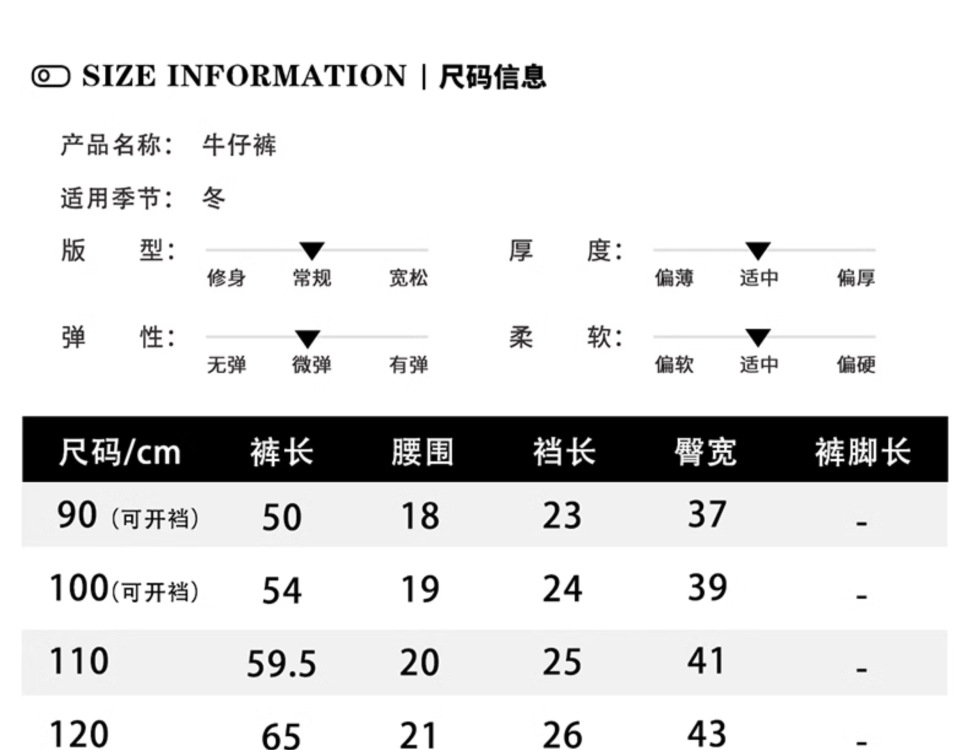 SIZE INFORMATION | 尺码信息

产品名称： 牛仔裤

适用季节： 冬

版 型： 修身 常规 宽松

厚 度： 偏薄 适中 偏厚

弹 性： 无弹 微弹 有弹

柔 软： 偏软 适中 偏硬

| 尺码/cm | 裤长 | 腰围 | 裆长 | 臀宽 | 裤脚长 |
|---|---|---|---|---|---|
| 90（可开裆） | 50 | 18 | 23 | 37 | - |
| 100（可开裆） | 54 | 19 | 24 | 39 | - |
| 110 | 59.5 | 20 | 25 | 41 | - |
| 120 | 65 | 21 | 26 | 43 | - |